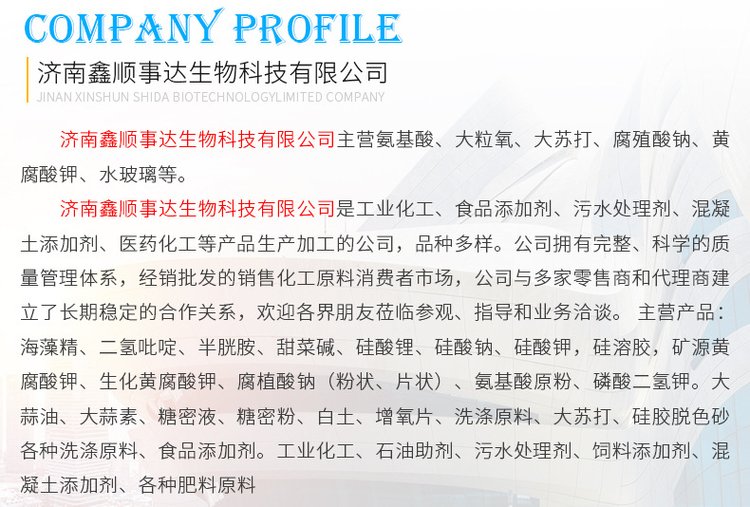 COMPANY PROFILE

济南鑫顺事达生物科技有限公司
JINAN XINSHUN SHIDA BIOTECHNOLOGYLIMITED COMPANY

济南鑫顺事达生物科技有限公司主营氨基酸、大粒氧、大苏打、腐殖酸钠、黄腐酸钾、水玻璃等。

济南鑫顺事达生物科技有限公司是工业化工、食品添加剂、污水处理剂、混凝土添加剂、医药化工等产品生产加工的公司，品种多样。公司拥有完整、科学的质量管理体系，经销批发的销售化工原料消费者市场，公司与多家零售商和代理商建立了长期稳定的合作关系，欢迎各界朋友莅临参观、指导和业务洽谈。 主营产品：海藻精、二氢吡啶、半胱胺、甜菜碱、硅酸锂、硅酸钠、硅酸钾，硅溶胶，矿源黄腐酸钾、生化黄腐酸钾、腐植酸钠（粉状、片状）、氨基酸原粉、磷酸二氢钾。大蒜油、大蒜素、糖密液、糖密粉、白土、增氧片、洗涤原料、大苏打、硅胶脱色砂各种洗涤原料、食品添加剂。工业化工、石油助剂、污水处理剂、饲料添加剂、混凝土添加剂、各种肥料原料